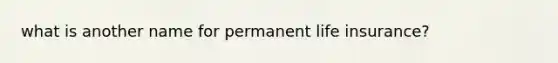 what is another name for permanent life insurance?